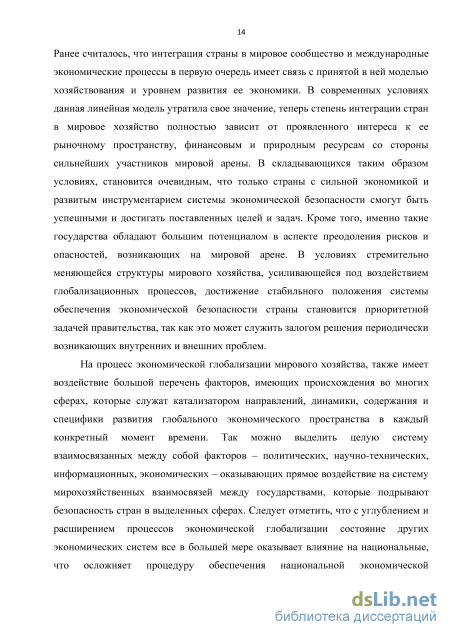 14

Ранее считалось, что интеграция страны в мировое сообщество и международные экономические процессы в первую очередь имеет связь с принятой в ней моделью хозяйствования и уровнем развития ее экономики. В современных условиях данная линейная модель утратила свое значение, теперь степень интеграции стран в мировое хозяйство полностью зависит от проявленного интереса к ее рыночному пространству, финансовым и природным ресурсам со стороны сильнейших участников мировой арены. В складывающихся таким образом условиях, становится очевидным, что только страны с сильной экономикой и развитым инструментарием системы экономической безопасности смогут быть успешными и достигать поставленных целей и задач. Кроме того, именно такие государства обладают большим потенциалом в аспекте преодоления рисков и опасностей, возникающих на мировой арене. В условиях стремительно меняющейся структуры мирового хозяйства, усиливающейся под воздействием глобализационных процессов, достижение стабильного положения системы обеспечения экономической безопасности страны становится приоритетной задачей правительства, так как это может служить залогом решения периодически возникающих внутренних и внешних проблем.

На процесс экономической глобализации мирового хозяйства, также имеет воздействие большой перечень факторов, имеющих происхождения во многих сферах, которые служат катализатором направлений, динамики, содержания и специфики развития глобального экономического пространства в каждый конкретный момент времени. Так можно выделить целую систему взаимосвязанных между собой факторов – политических, научно-технических, информационных, экономических – оказывающих прямое воздействие на систему мирохозяйственных взаимосвязей между государствами, которые подрывают безопасность стран в выделенных сферах. Следует отметить, что с углублением и расширением процессов экономической глобализации состояние других экономических систем все в большей мере оказывает влияние на национальные, что осложняет процедуру обеспечения национальной экономической

dsLib.net
библиотека диссертаций